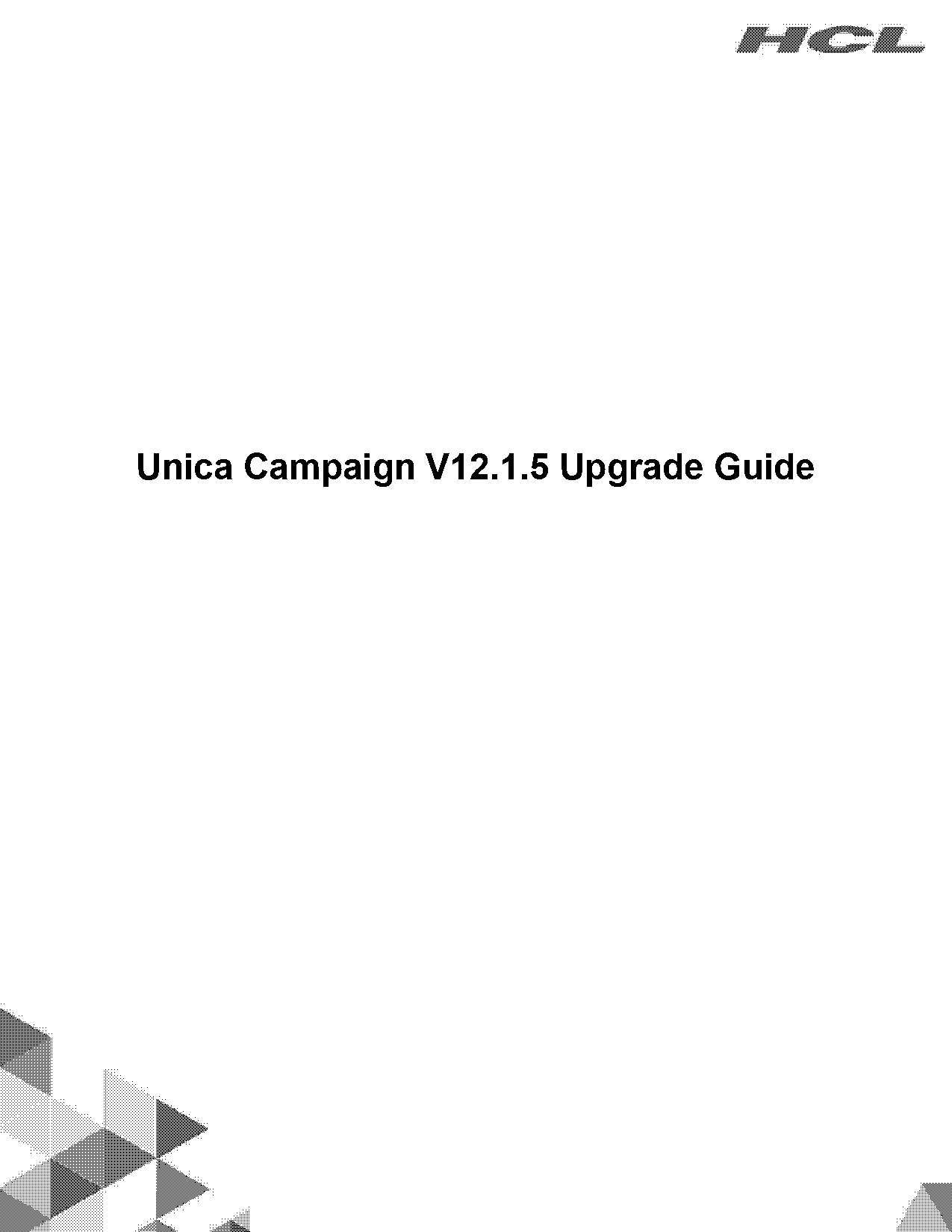 HCL

Unica Campaign V12.1.5 Upgrade Guide